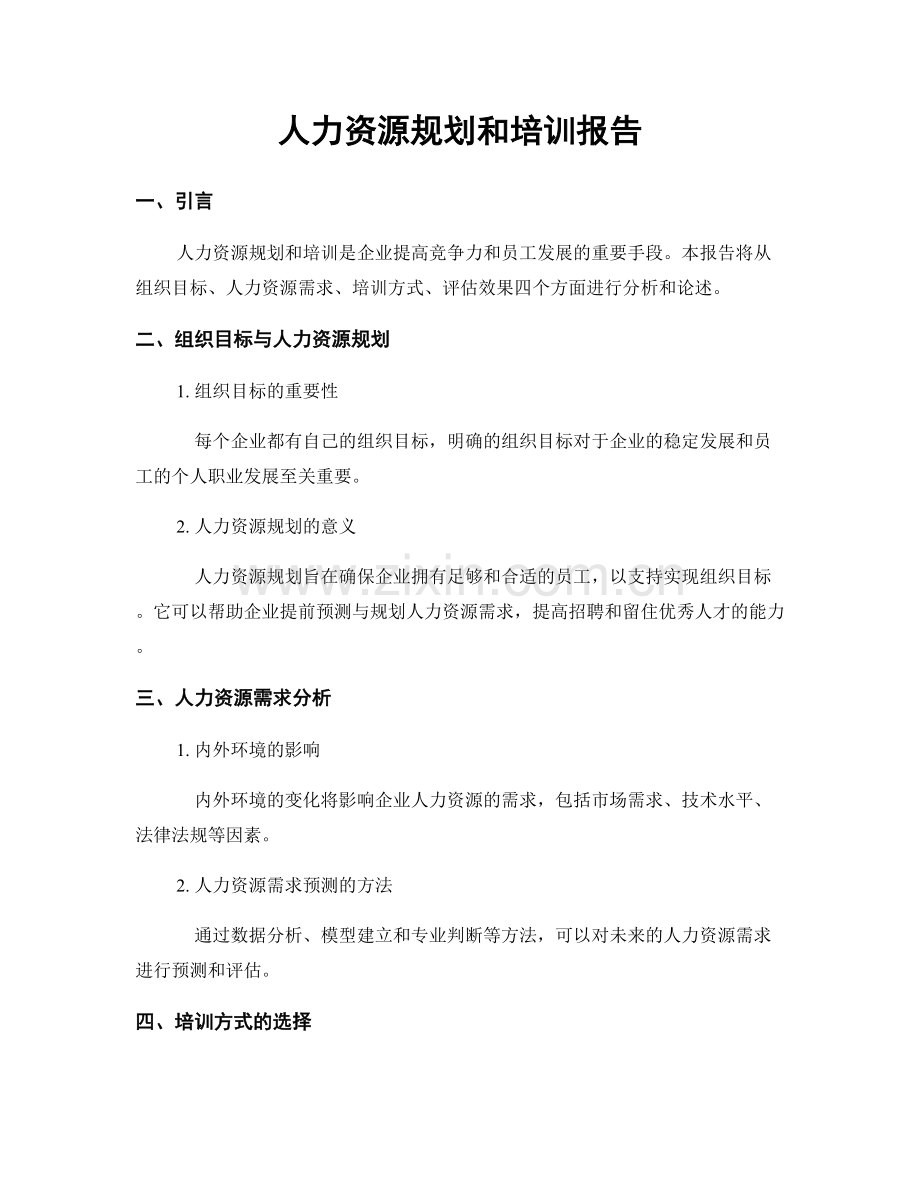 人力资源规划和培训报告

一、引言

人力资源规划和培训是企业提高竞争力和员工发展的重要手段。本报告将从组织目标、人力资源需求、培训方式、评估效果四个方面进行分析和论述。

二、组织目标与人力资源规划

1.组织目标的重要性

每个企业都有自己的组织目标，明确的组织目标对于企业的稳定发展和员工的个人职业发展至关重要。

2.人力资源规划的意义

人力资源规划旨在确保企业拥有足够和合适的员工，以支持实现组织目标。它可以帮助企业提前预测与规划人力资源需求，提高招聘和留住优秀人才的能力。

三、人力资源需求分析

1.内外环境的影响

内外环境的变化将影响企业人力资源的需求，包括市场需求、技术水平、法律法规等因素。

2.人力资源需求预测的方法

通过数据分析、模型建立和专业判断等方法，可以对未来的人力资源需求进行预测和评估。

四、培训方式的选择

www.zixin.com.cn